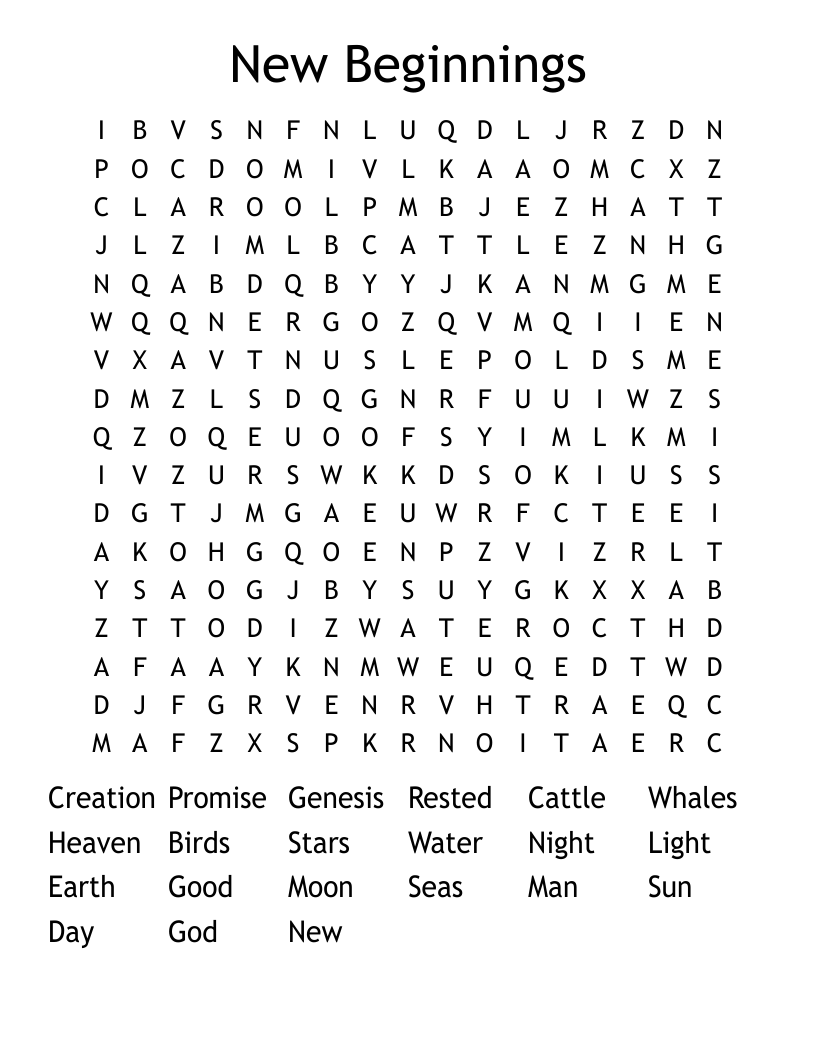 New Beginnings

I B V S N F N L U Q D L J R Z D N
P O C D O M I V L K A A O M C X Z
C L A R O O L P M B J E Z H A T T
J L Z I M L B C A T T L E Z N H G
N Q A B D Q B Y Y J K A N M G M E
W Q Q N E R G O Z Q V M Q I I E N
V X A V T N U S L E P O L D S M E
D M Z L S D Q G N R F U U I W Z S
Q Z O Q E U O O F S Y I M L K M I
I V Z U R S W K K D S O K I U S S
D G T J M G A E U W R F C T E E I
A K O H G Q O E N P Z V I Z R L T
Y S A O G J B Y S U Y G K X X A B
Z T T O D I Z W A T E R O C T H D
A F A A Y K N M W E U Q E D T W D
D J F G R V E N R V H T R A E Q C
M A F Z X S P K R N O I T A E R C

Creation Promise Genesis Rested Cattle Whales
Heaven Birds Stars Water Night Light
Earth Good Moon Seas Man Sun
Day God New